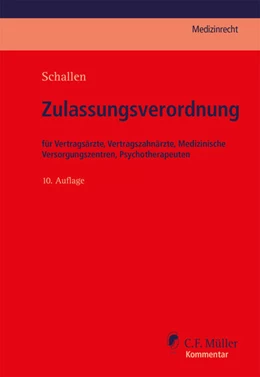 Medizinrecht

Schallen

Zulassungsverordnung

für Vertragsärzte, Vertragszahnärzte, Medizinische Versorgungszentren, Psychotherapeuten

10. Auflage

C.F. Müller
Kommentar